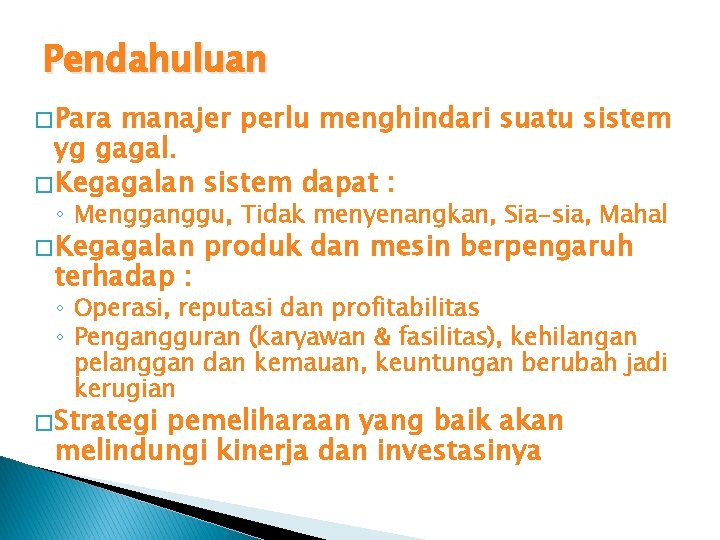 Pendahuluan

□ Para manajer perlu menghindari suatu sistem yg gagal.

□ Kegagalan sistem dapat :

◦ Mengganggu, Tidak menyenangkan, Sia-sia, Mahal

□ Kegagalan produk dan mesin berpengaruh terhadap :

◦ Operasi, reputasi dan profitabilitas

◦ Pengangguran (karyawan & fasilitas), kehilangan pelanggan dan kemauan, keuntungan berubah jadi kerugian

□ Strategi pemeliharaan yang baik akan melindungi kinerja dan investasinya